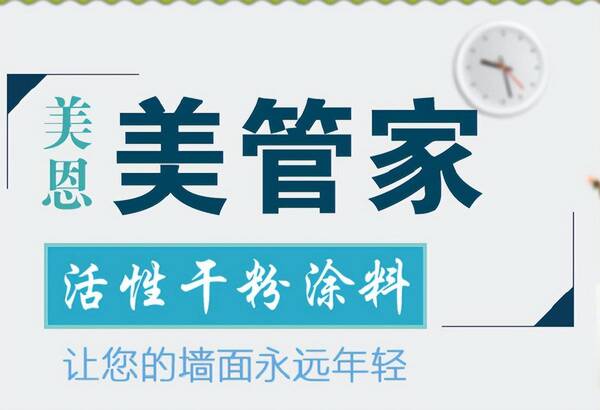 美恩

美管家

活性干粉涂料

让您的墙面永远年轻